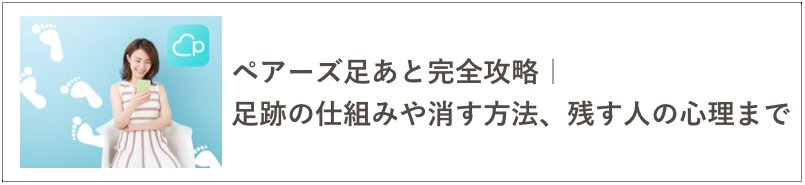 ペアーズ足あと完全攻略｜
足跡の仕組みや消す方法、残す人の心理まで